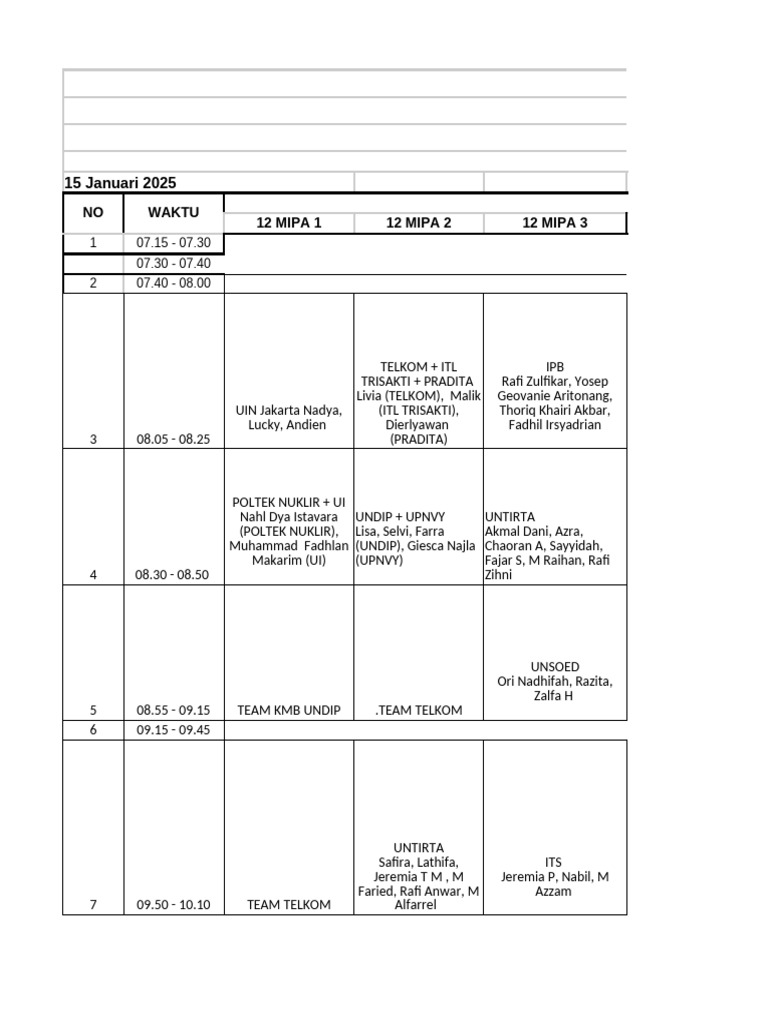 15 Januari 2025

| NO | WAKTU | 12 MIPA 1 | 12 MIPA 2 | 12 MIPA 3 |
|---|---|---|---|---|
| 1 | 07.15 - 07.30 | | | |
| | 07.30 - 07.40 | | | |
| 2 | 07.40 - 08.00 | | | |
| 3 | 08.05 - 08.25 | UIN Jakarta Nadya, Lucky, Andien | TELKOM + ITL TRISAKTI + PRADITA Livia (TELKOM), Malik (ITL TRISAKTI), Dierlyawan (PRADITA) | IPB Rafi Zulfikar, Yosep Geovanie Aritonang, Thoriq Khairi Akbar, Fadhil Irsyadrian |
| 4 | 08.30 - 08.50 | POLTEK NUKLIR + UI Nahl Dya Istavara (POLTEK NUKLIR), Muhammad Fadhlan Makarim (UI) | UNDIP + UPNVY Lisa, Selvi, Farra (UNDIP), Giesca Najla (UPNVY) | UNTIRTA Akmal Dani, Azra, Chaoran A, Sayyidah, Fajar S, M Raihan, Rafi Zihni |
| 5 | 08.55 - 09.15 | TEAM KMB UNDIP | .TEAM TELKOM | UNSOED Ori Nadhifah, Razita, Zalfa H |
| 6 | 09.15 - 09.45 | | | |
| 7 | 09.50 - 10.10 | TEAM TELKOM | UNTIRTA Safira, Lathifa, Jeremia T M , M Faried, Rafi Anwar, M Alfarrel | ITS Jeremia P, Nabil, M Azzam |